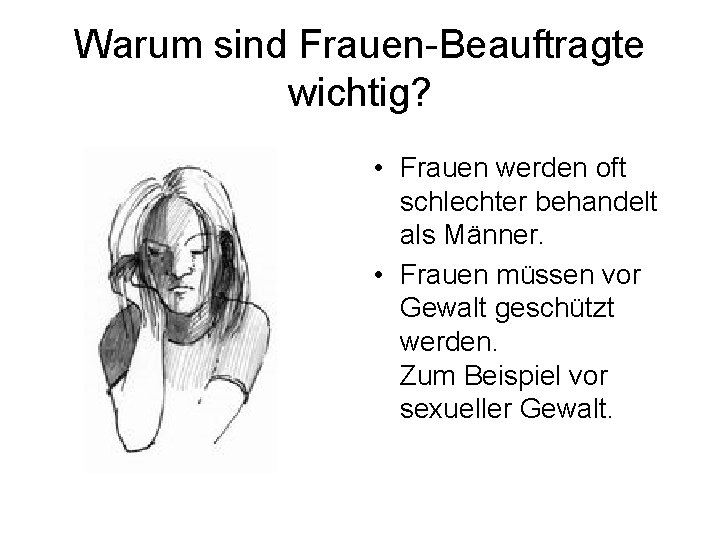 Warum sind Frauen-Beauftragte wichtig?

• Frauen werden oft schlechter behandelt als Männer.

• Frauen müssen vor Gewalt geschützt werden.
Zum Beispiel vor sexueller Gewalt.